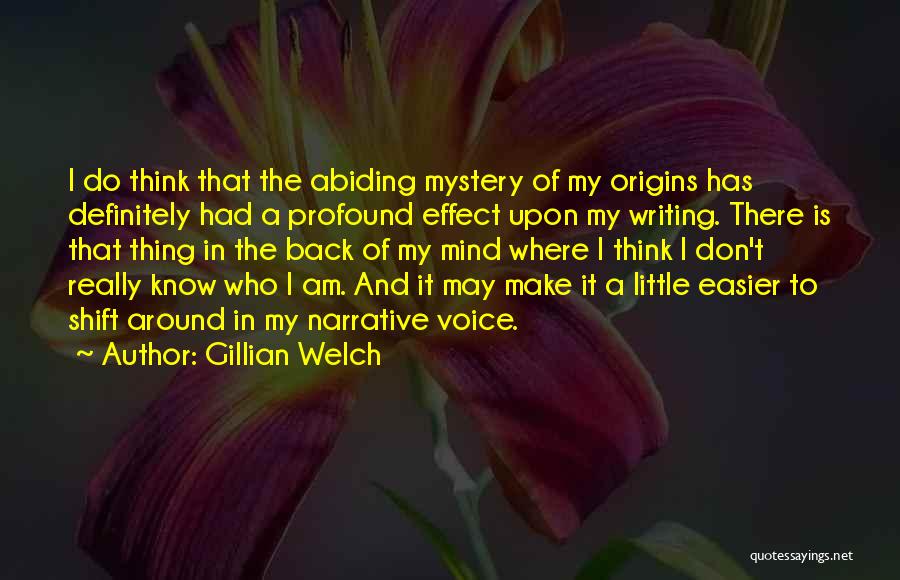 I do think that the abiding mystery of my origins has definitely had a profound effect upon my writing. There is that thing in the back of my mind where I think I don't really know who I am. And it may make it a little easier to shift around in my narrative voice.
~ Author: Gillian Welch

quotessayings.net